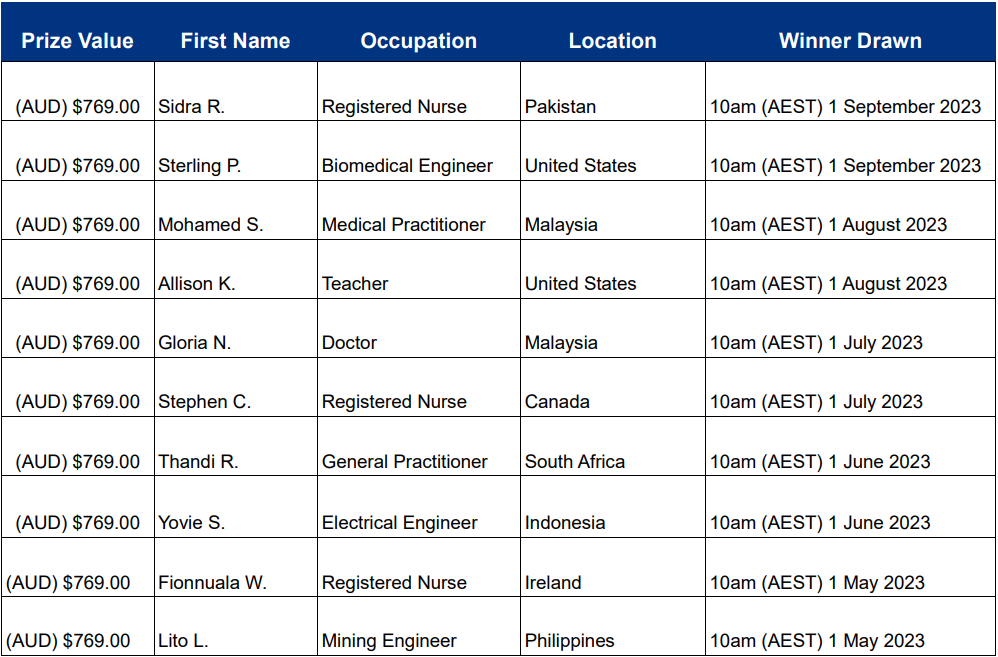 | Prize Value | First Name | Occupation | Location | Winner Drawn |
|---|---|---|---|---|
| (AUD) $769.00 | Sidra R. | Registered Nurse | Pakistan | 10am (AEST) 1 September 2023 |
| (AUD) $769.00 | Sterling P. | Biomedical Engineer | United States | 10am (AEST) 1 September 2023 |
| (AUD) $769.00 | Mohamed S. | Medical Practitioner | Malaysia | 10am (AEST) 1 August 2023 |
| (AUD) $769.00 | Allison K. | Teacher | United States | 10am (AEST) 1 August 2023 |
| (AUD) $769.00 | Gloria N. | Doctor | Malaysia | 10am (AEST) 1 July 2023 |
| (AUD) $769.00 | Stephen C. | Registered Nurse | Canada | 10am (AEST) 1 July 2023 |
| (AUD) $769.00 | Thandi R. | General Practitioner | South Africa | 10am (AEST) 1 June 2023 |
| (AUD) $769.00 | Yovie S. | Electrical Engineer | Indonesia | 10am (AEST) 1 June 2023 |
| (AUD) $769.00 | Fionnuala W. | Registered Nurse | Ireland | 10am (AEST) 1 May 2023 |
| (AUD) $769.00 | Lito L. | Mining Engineer | Philippines | 10am (AEST) 1 May 2023 |